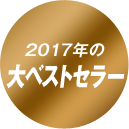 2017年の
大ベストセラー